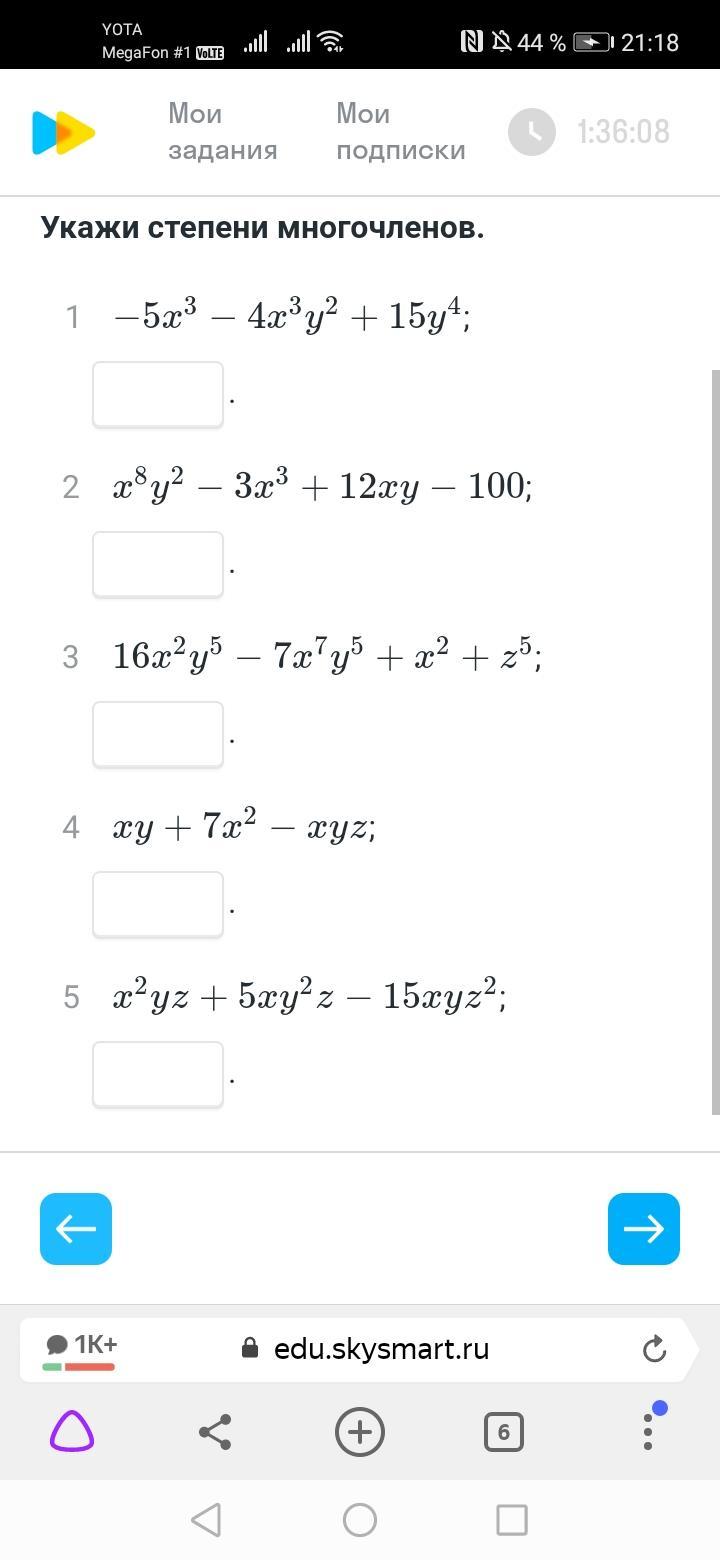 YOTA
MegaFon #1 VoLTE
44 % 21:18

Мои задания
Мои подписки
1:36:08

Укажи степени многочленов.

1 $-5x^3 - 4x^3y^2 + 15y^4$;

.

2 $x^8y^2 - 3x^3 + 12xy - 100$;

.

3 $16x^2y^5 - 7x^7y^5 + x^2 + z^5$;

.

4 $xy + 7x^2 - xyz$;

.

5 $x^2yz + 5xy^2z - 15xyz^2$;

.

1K+
edu.skysmart.ru
6